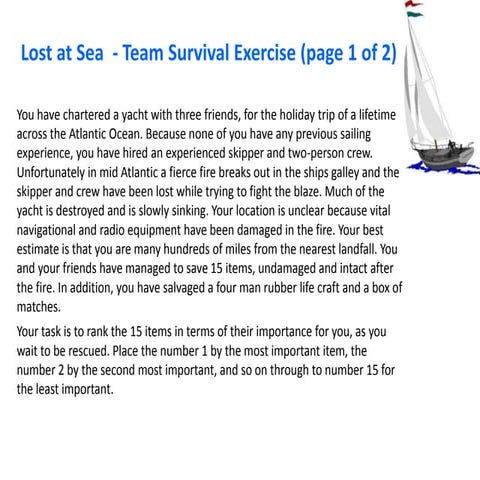 Lost at Sea  - Team Survival Exercise (page 1 of 2)

You have chartered a yacht with three friends, for the holiday trip of a lifetime across the Atlantic Ocean. Because none of you have any previous sailing experience, you have hired an experienced skipper and two-person crew. Unfortunately in mid Atlantic a fierce fire breaks out in the ships galley and the skipper and crew have been lost while trying to fight the blaze. Much of the yacht is destroyed and is slowly sinking. Your location is unclear because vital navigational and radio equipment have been damaged in the fire. Your best estimate is that you are many hundreds of miles from the nearest landfall. You and your friends have managed to save 15 items, undamaged and intact after the fire. In addition, you have salvaged a four man rubber life craft and a box of matches.

Your task is to rank the 15 items in terms of their importance for you, as you wait to be rescued. Place the number 1 by the most important item, the number 2 by the second most important, and so on through to number 15 for the least important.